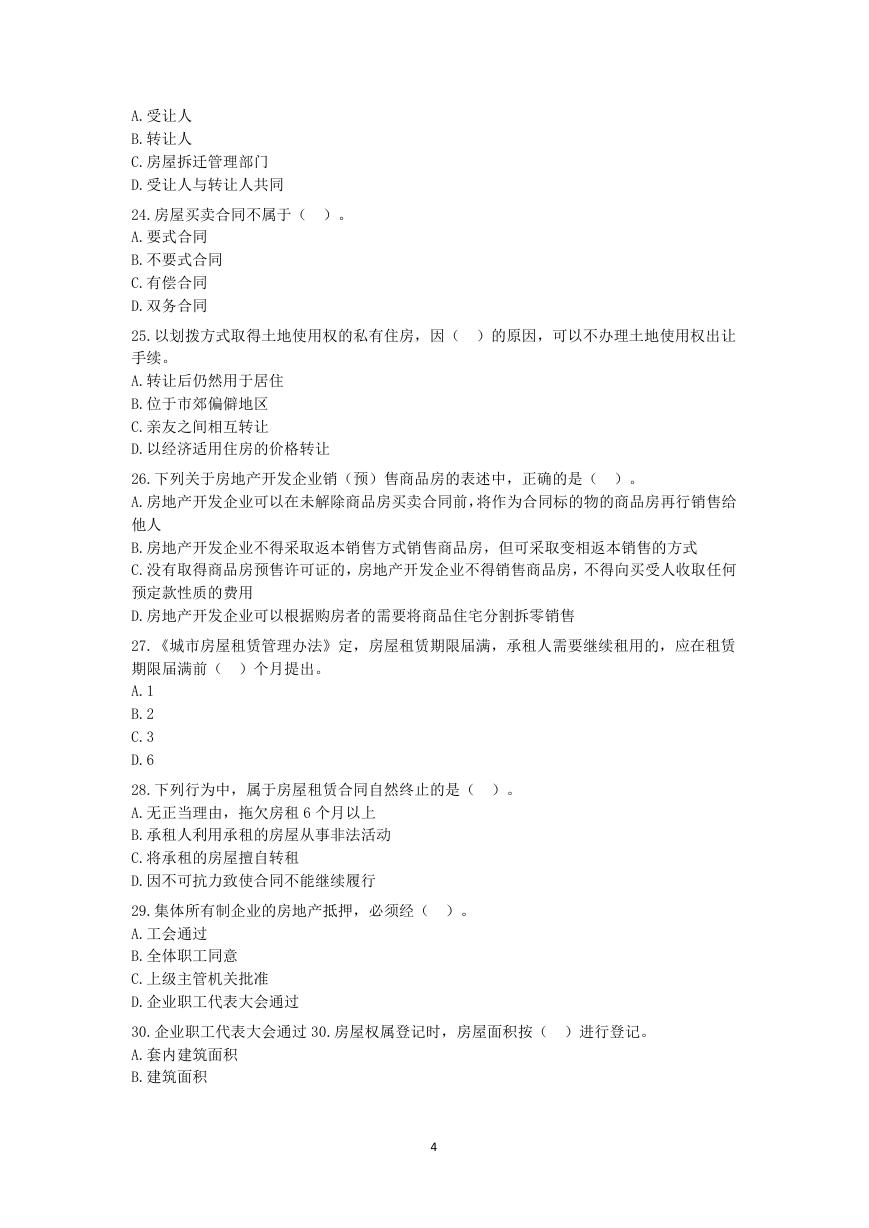 A.受让人
B.转让人
C.房屋拆迁管理部门
D.受让人与转让人共同

24.房屋买卖合同不属于（ ）。
A.要式合同
B.不要式合同
C.有偿合同
D.双务合同

25.以划拨方式取得土地使用权的私有住房，因（ ）的原因，可以不办理土地使用权出让手续。
A.转让后仍然用于居住
B.位于市郊偏僻地区
C.亲友之间相互转让
D.以经济适用住房的价格转让

26.下列关于房地产开发企业销（预）售商品房的表述中，正确的是（ ）。
A.房地产开发企业可以在未解除商品房买卖合同前，将作为合同标的物的商品房再行销售给他人
B.房地产开发企业不得采取返本销售方式销售商品房，但可采取变相返本销售的方式
C.没有取得商品房预售许可证的，房地产开发企业不得销售商品房，不得向买受人收取任何预定款性质的费用
D.房地产开发企业可以根据购房者的需要将商品住宅分割拆零销售

27.《城市房屋租赁管理办法》定，房屋租赁期限届满，承租人需要继续租用的，应在租赁期限届满前（ ）个月提出。
A.1
B.2
C.3
D.6

28.下列行为中，属于房屋租赁合同自然终止的是（ ）。
A.无正当理由，拖欠房租 6 个月以上
B.承租人利用承租的房屋从事非法活动
C.将承租的房屋擅自转租
D.因不可抗力致使合同不能继续履行

29.集体所有制企业的房地产抵押，必须经（ ）。
A.工会通过
B.全体职工同意
C.上级主管机关批准
D.企业职工代表大会通过

30.企业职工代表大会通过 30.房屋权属登记时，房屋面积按（ ）进行登记。
A.套内建筑面积
B.建筑面积

4